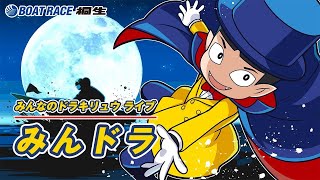 BOAT RACE 桐生

みんなのドラキリュウ ライブ

みんドラ